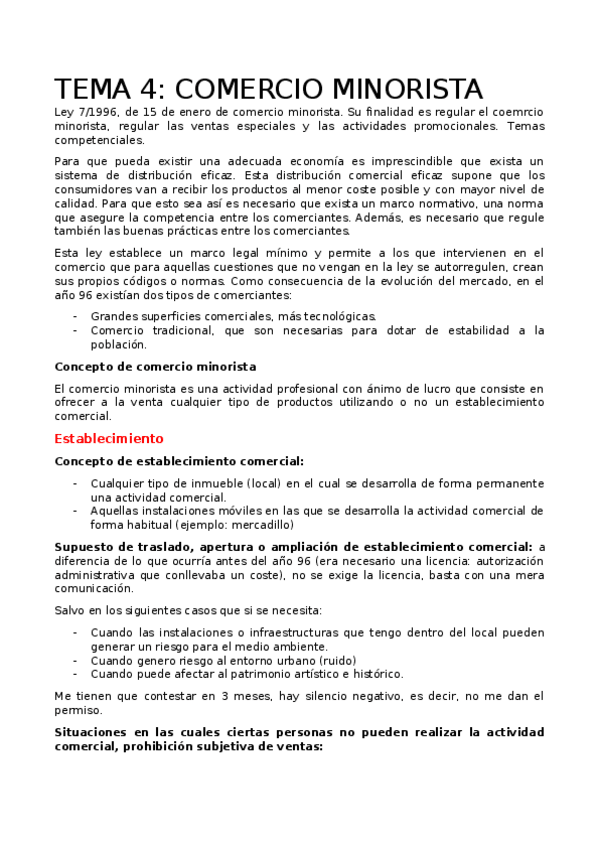 TEMA 4: COMERCIO MINORISTA

Ley 7/1996, de 15 de enero de comercio minorista. Su finalidad es regular el coemrcio minorista, regular las ventas especiales y las actividades promocionales. Temas competenciales.

Para que pueda existir una adecuada economía es imprescindible que exista un sistema de distribución eficaz. Esta distribución comercial eficaz supone que los consumidores van a recibir los productos al menor coste posible y con mayor nivel de calidad. Para que esto sea así es necesario que exista un marco normativo, una norma que asegure la competencia entre los comerciantes. Además, es necesario que regule también las buenas prácticas entre los comerciantes.

Esta ley establece un marco legal mínimo y permite a los que intervienen en el comercio que para aquellas cuestiones que no vengan en la ley se autorregulen, crean sus propios códigos o normas. Como consecuencia de la evolución del mercado, en el año 96 existían dos tipos de comerciantes:

- Grandes superficies comerciales, más tecnológicas.
- Comercio tradicional, que son necesarias para dotar de estabilidad a la población.

Concepto de comercio minorista

El comercio minorista es una actividad profesional con ánimo de lucro que consiste en ofrecer a la venta cualquier tipo de productos utilizando o no un establecimiento comercial.

Establecimiento

Concepto de establecimiento comercial:

- Cualquier tipo de inmueble (local) en el cual se desarrolla de forma permanente una actividad comercial.
- Aquellas instalaciones móviles en las que se desarrolla la actividad comercial de forma habitual (ejemplo: mercadillo)

Supuesto de traslado, apertura o ampliación de establecimiento comercial: a diferencia de lo que ocurría antes del año 96 (era necesario una licencia: autorización administrativa que conllevaba un coste), no se exige la licencia, basta con una mera comunicación.

Salvo en los siguientes casos que si se necesita:

- Cuando las instalaciones o infraestructuras que tengo dentro del local pueden generar un riesgo para el medio ambiente.
- Cuando genero riesgo al entorno urbano (ruido)
- Cuando puede afectar al patrimonio artístico e histórico.

Me tienen que contestar en 3 meses, hay silencio negativo, es decir, no me dan el permiso.

Situaciones en las cuales ciertas personas no pueden realizar la actividad comercial, prohibición subjetiva de ventas: